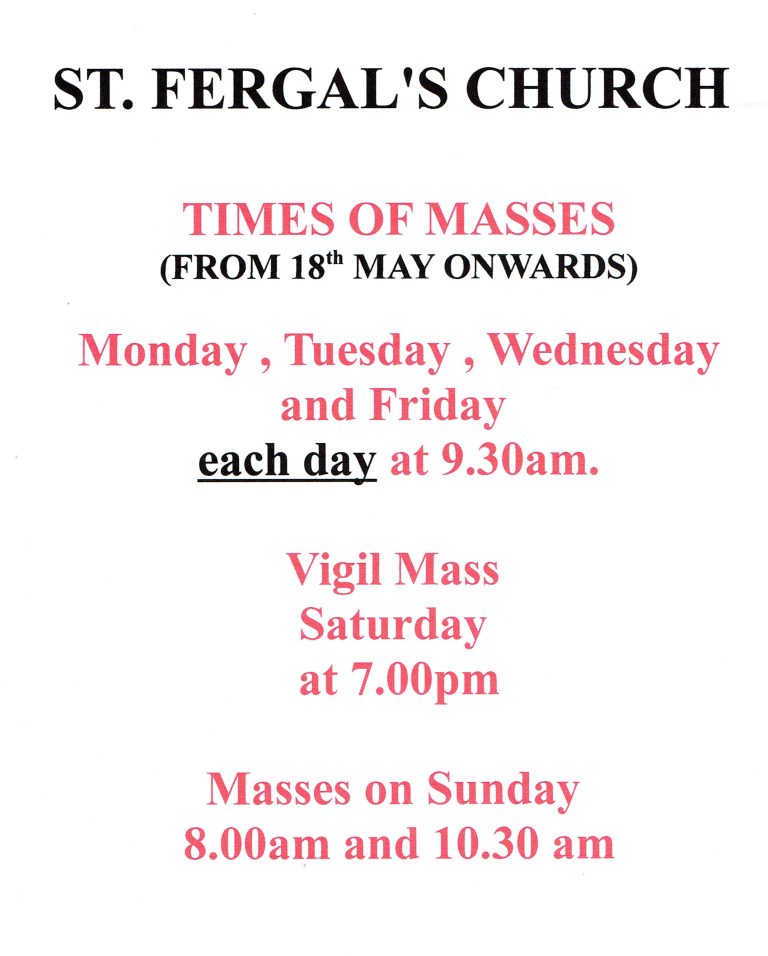 ST. FERGAL'S CHURCH

TIMES OF MASSES
(FROM 18th MAY ONWARDS)

Monday , Tuesday , Wednesday
and Friday
each day at 9.30am.

Vigil Mass
Saturday
at 7.00pm

Masses on Sunday
8.00am and 10.30 am